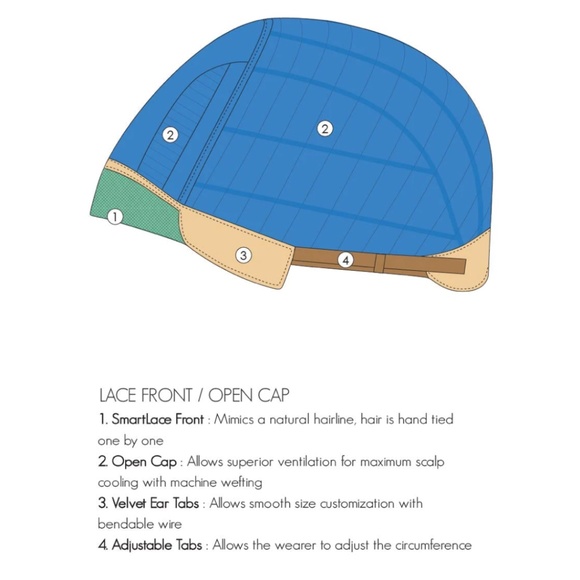 2
2
1
3
4

LACE FRONT / OPEN CAP

1. SmartLace Front : Mimics a natural hairline, hair is hand tied one by one

2. Open Cap : Allows superior ventilation for maximum scalp cooling with machine wefting

3. Velvet Ear Tabs : Allows smooth size customization with bendable wire

4. Adjustable Tabs : Allows the wearer to adjust the circumference